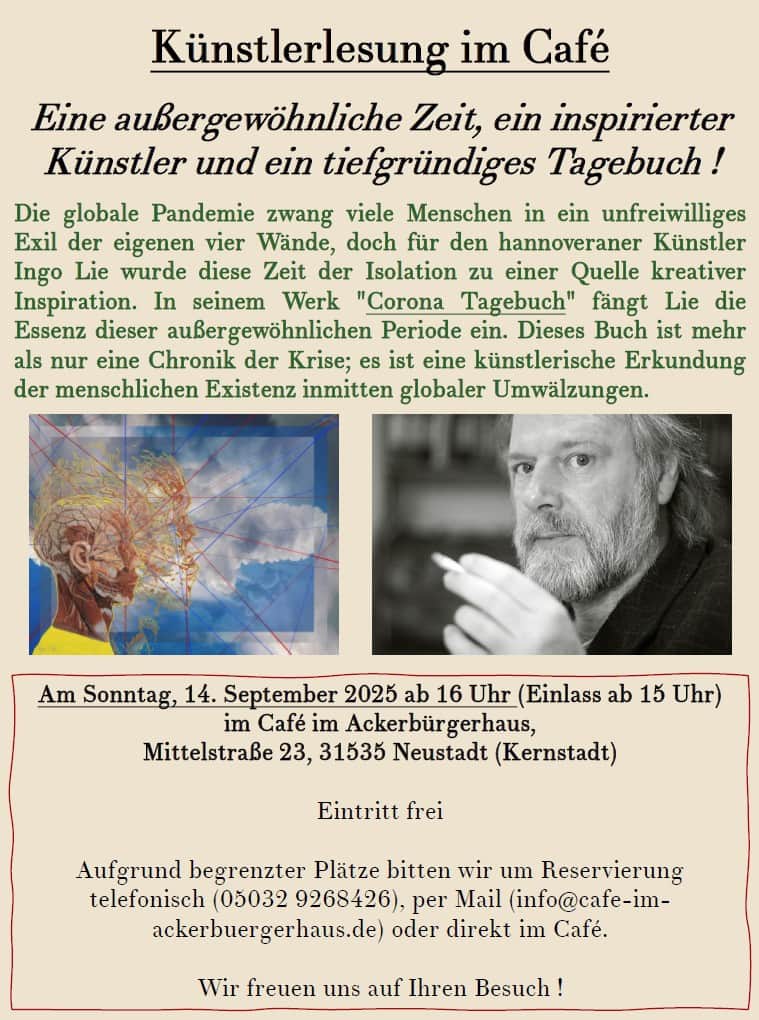 Künstlerlesung im Café

Eine außergewöhnliche Zeit, ein inspirierter Künstler und ein tiefgründiges Tagebuch !

Die globale Pandemie zwang viele Menschen in ein unfreiwilliges Exil der eigenen vier Wände, doch für den hannoveraner Künstler Ingo Lie wurde diese Zeit der Isolation zu einer Quelle kreativer Inspiration. In seinem Werk "Corona Tagebuch" fängt Lie die Essenz dieser außergewöhnlichen Periode ein. Dieses Buch ist mehr als nur eine Chronik der Krise; es ist eine künstlerische Erkundung der menschlichen Existenz inmitten globaler Umwälzungen.

Am Sonntag, 14. September 2025 ab 16 Uhr (Einlass ab 15 Uhr) im Café im Ackerbürgerhaus, Mittelstraße 23, 31535 Neustadt (Kernstadt)

Eintritt frei

Aufgrund begrenzter Plätze bitten wir um Reservierung telefonisch (05032 9268426), per Mail (info@cafe-im-ackerbuergerhaus.de) oder direkt im Café.

Wir freuen uns auf Ihren Besuch !